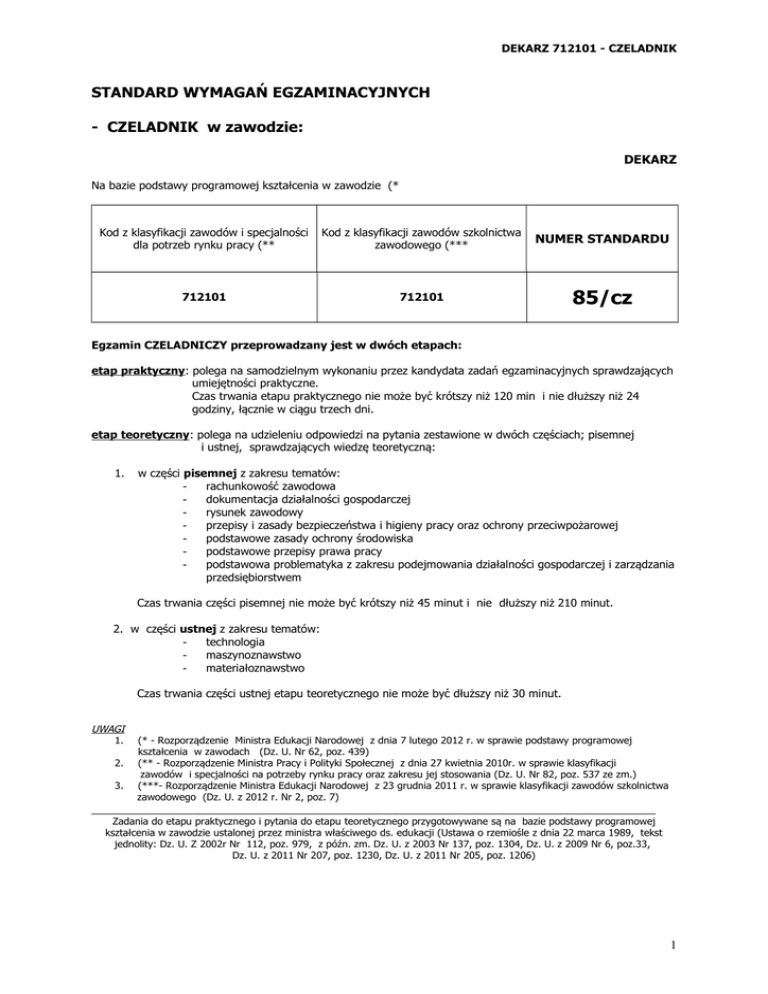 DEKARZ 712101 - CZELADNIK

STANDARD WYMAGAŃ EGZAMINACYJNYCH

- CZELADNIK w zawodzie:

DEKARZ

Na bazie podstawy programowej kształcenia w zawodzie (*

| Kod z klasyfikacji zawodów i specjalności dla potrzeb rynku pracy (** | Kod z klasyfikacji zawodów szkolnictwa zawodowego (*** | NUMER STANDARDU |
|---|---|---|
| 712101 | 712101 | 85/cz |

Egzamin CZELADNICZY przeprowadzany jest w dwóch etapach:

etap praktyczny: polega na samodzielnym wykonaniu przez kandydata zadań egzaminacyjnych sprawdzających umiejętności praktyczne. Czas trwania etapu praktycznego nie może być krótszy niż 120 min i nie dłuższy niż 24 godziny, łącznie w ciągu trzech dni.

etap teoretyczny: polega na udzieleniu odpowiedzi na pytania zestawione w dwóch częściach; pisemnej i ustnej, sprawdzających wiedzę teoretyczną:

1. w części pisemnej z zakresu tematów:
- rachunkowość zawodowa
- dokumentacja działalności gospodarczej
- rysunek zawodowy
- przepisy i zasady bezpieczeństwa i higieny pracy oraz ochrony przeciwpożarowej
- podstawowe zasady ochrony środowiska
- podstawowe przepisy prawa pracy
- podstawowa problematyka z zakresu podejmowania działalności gospodarczej i zarządzania przedsiębiorstwem

Czas trwania części pisemnej nie może być krótszy niż 45 minut i nie dłuższy niż 210 minut.

2. w części ustnej z zakresu tematów:
- technologia
- maszynoznawstwo
- materiałoznawstwo

Czas trwania części ustnej etapu teoretycznego nie może być dłuższy niż 30 minut.

UWAGI
1. (* - Rozporządzenie Ministra Edukacji Narodowej z dnia 7 lutego 2012 r. w sprawie podstawy programowej kształcenia w zawodach (Dz. U. Nr 62, poz. 439)
2. (** - Rozporządzenie Ministra Pracy i Polityki Społecznej z dnia 27 kwietnia 2010r. w sprawie klasyfikacji zawodów i specjalności na potrzeby rynku pracy oraz zakresu jej stosowania (Dz. U. Nr 82, poz. 537 ze zm.)
3. (***- Rozporządzenie Ministra Edukacji Narodowej z 23 grudnia 2011 r. w sprawie klasyfikacji zawodów szkolnictwa zawodowego (Dz. U. z 2012 r. Nr 2, poz. 7)

Zadania do etapu praktycznego i pytania do etapu teoretycznego przygotowywane są na bazie podstawy programowej kształcenia w zawodzie ustalonej przez ministra właściwego ds. edukacji (Ustawa o rzemiośle z dnia 22 marca 1989, tekst jednolity: Dz. U. Z 2002r Nr 112, poz. 979, z późn. zm. Dz. U. z 2003 Nr 137, poz. 1304, Dz. U. z 2009 Nr 6, poz.33, Dz. U. z 2011 Nr 207, poz. 1230, Dz. U. z 2011 Nr 205, poz. 1206)

1